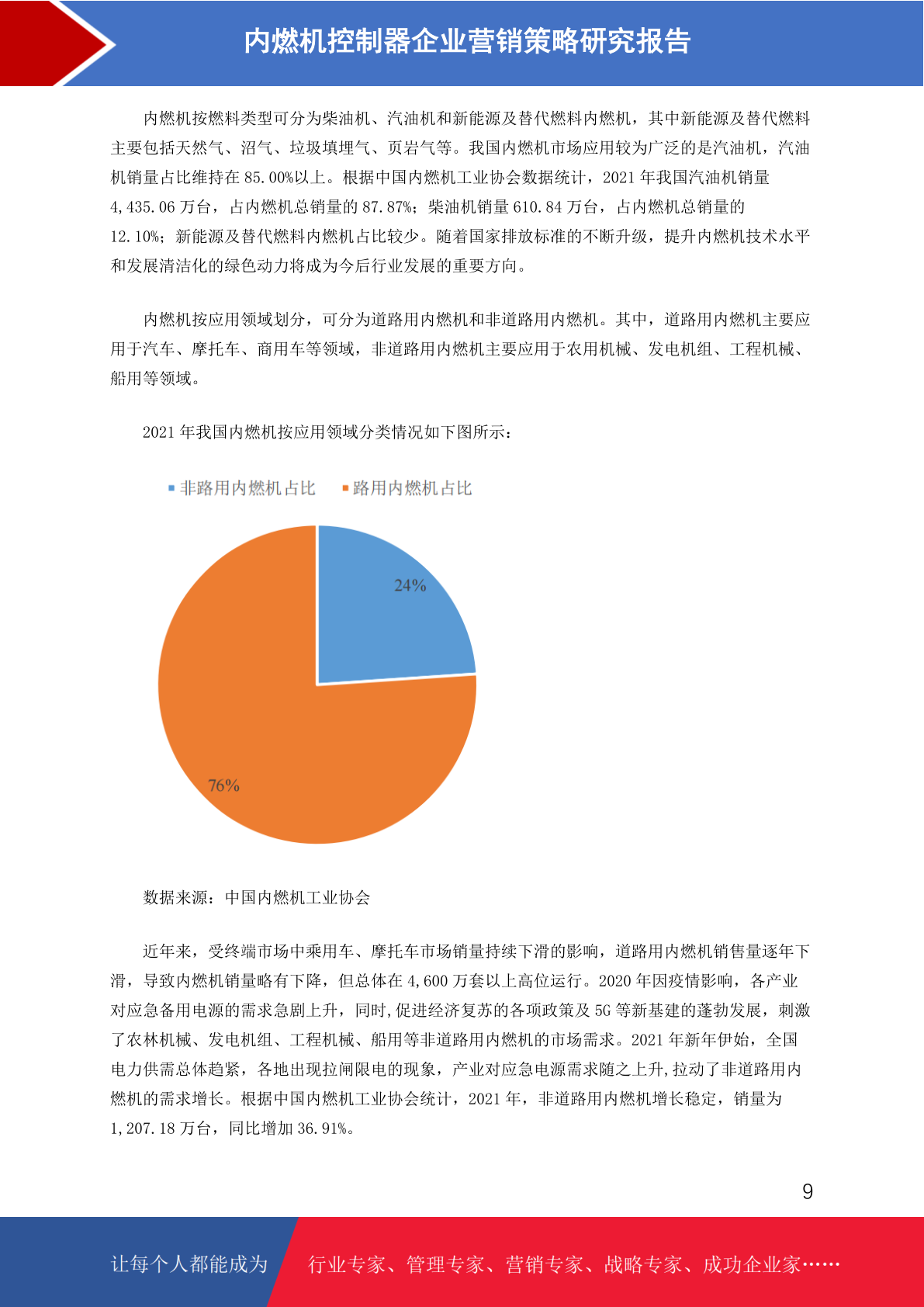 内燃机控制器企业营销策略研究报告

内燃机按燃料类型可分为柴油机、汽油机和新能源及替代燃料内燃机，其中新能源及替代燃料主要包括天然气、沼气、垃圾填埋气、页岩气等。我国内燃机市场应用较为广泛的是汽油机，汽油机销量占比维持在 85.00%以上。根据中国内燃机工业协会数据统计，2021 年我国汽油机销量 4,435.06 万台，占内燃机总销量的 87.87%；柴油机销量 610.84 万台，占内燃机总销量的 12.10%；新能源及替代燃料内燃机占比较少。随着国家排放标准的不断升级，提升内燃机技术水平和发展清洁化的绿色动力将成为今后行业发展的重要方向。

内燃机按应用领域划分，可分为道路用内燃机和非道路用内燃机。其中，道路用内燃机主要应用于汽车、摩托车、商用车等领域，非道路用内燃机主要应用于农用机械、发电机组、工程机械、船用等领域。

2021 年我国内燃机按应用领域分类情况如下图所示：

非路用内燃机占比 路用内燃机占比

24%

76%

数据来源：中国内燃机工业协会

近年来，受终端市场中乘用车、摩托车市场销量持续下滑的影响，道路用内燃机销售量逐年下滑，导致内燃机销量略有下降，但总体在 4,600 万套以上高位运行。2020 年因疫情影响，各产业对应急备用电源的需求急剧上升，同时,促进经济复苏的各项政策及 5G 等新基建的蓬勃发展，刺激了农林机械、发电机组、工程机械、船用等非道路用内燃机的市场需求。2021 年新年伊始，全国电力供需总体趋紧，各地出现拉闸限电的现象，产业对应急电源需求随之上升,拉动了非道路用内燃机的需求增长。根据中国内燃机工业协会统计，2021 年，非道路用内燃机增长稳定，销量为 1,207.18 万台，同比增加 36.91%。

9

让每个人都能成为 行业专家、管理专家、营销专家、战略专家、成功企业家……